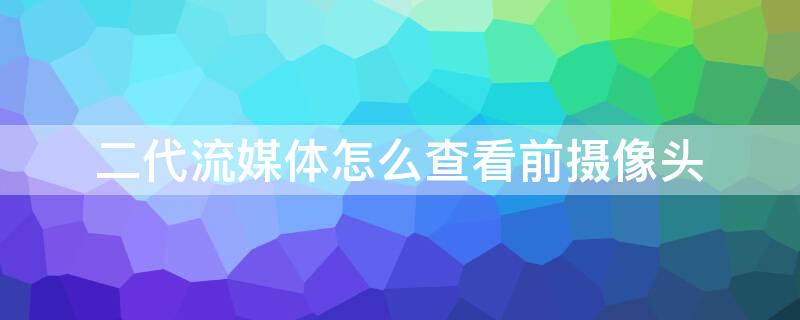 二代流媒体怎么查看前摄像头